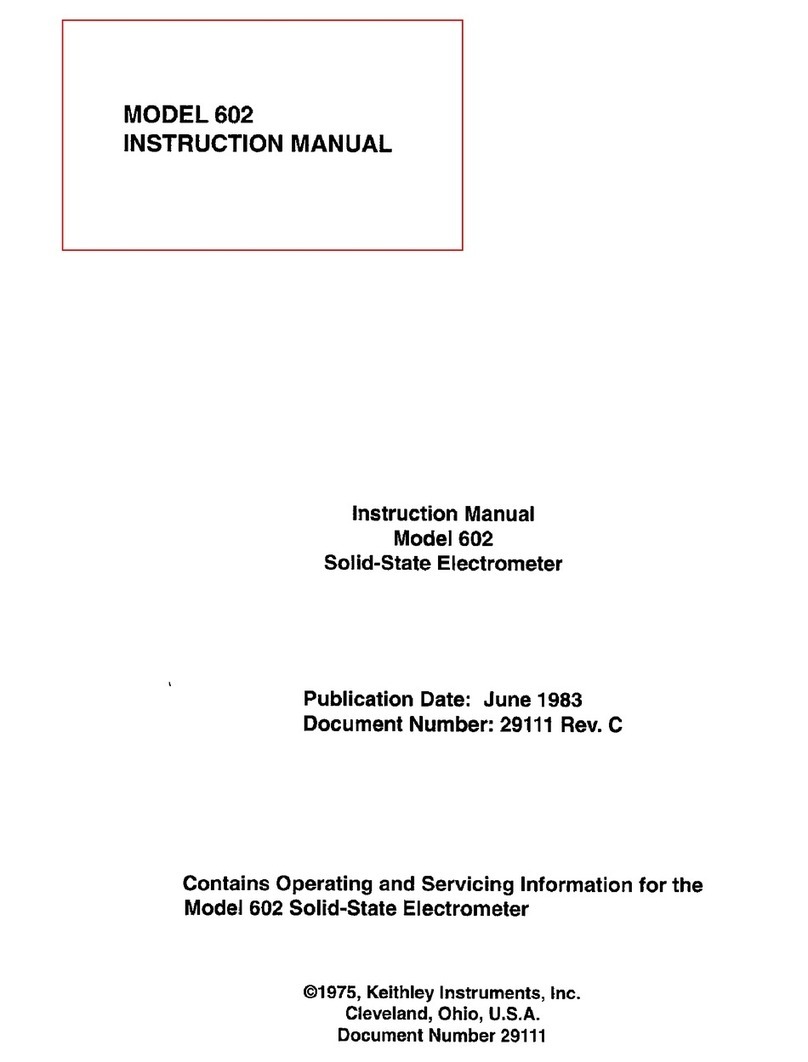 MODEL 602
INSTRUCTION MANUAL

Instruction Manual
Model 602
Solid-State Electrometer

Publication Date: June 1983
Document Number: 29111 Rev. C

Contains Operating and Servicing Information for the Model 602 Solid-State Electrometer

©1975, Keithley Instruments, Inc.
Cleveland, Ohio, U.S.A.
Document Number 29111